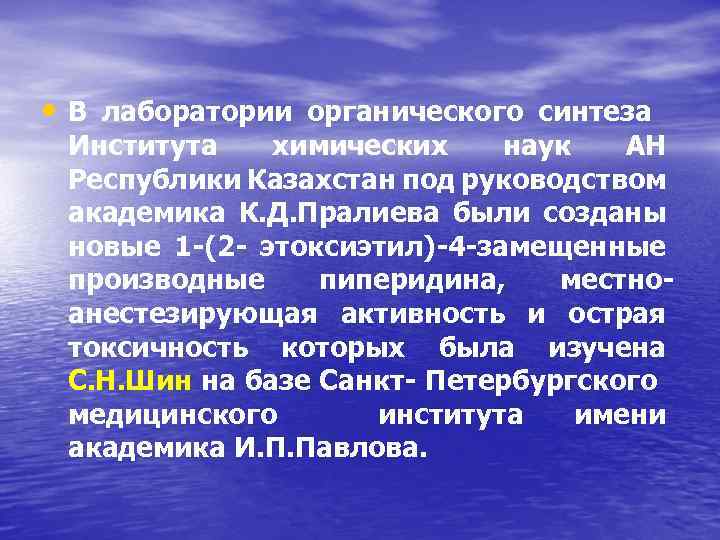 • В лаборатории органического синтеза Института химических наук АН Республики Казахстан под руководством академика К.Д.Пралиева были созданы новые 1-(2- этоксиэтил)-4-замещенные производные пиперидина, местно-анестезирующая активность и острая токсичность которых была изучена С.Н.Шин на базе Санкт- Петербургского медицинского института имени академика И.П.Павлова.